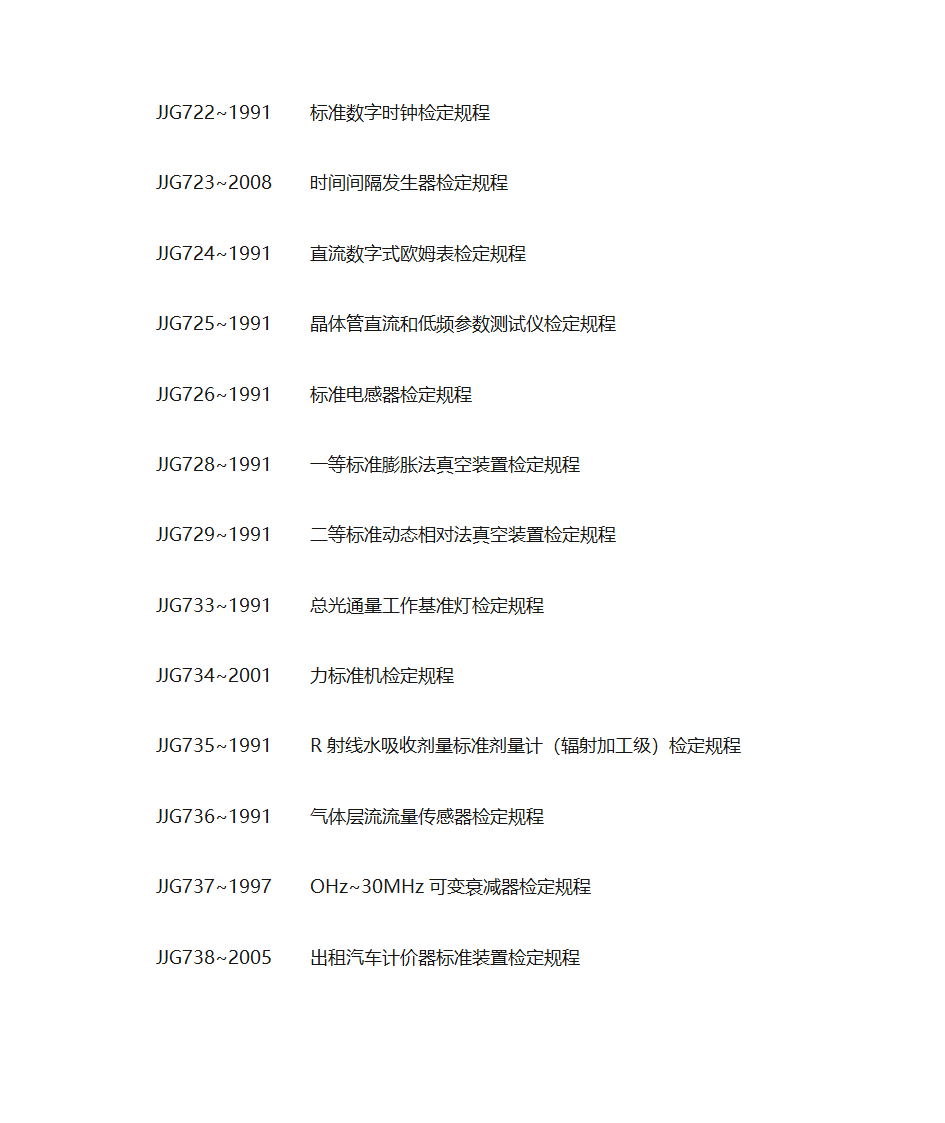 JJG722~1991　　标准数字时钟检定规程

JJG723~2008　　时间间隔发生器检定规程

JJG724~1991　　直流数字式欧姆表检定规程

JJG725~1991　　晶体管直流和低频参数测试仪检定规程

JJG726~1991　　标准电感器检定规程

JJG728~1991　　一等标准膨胀法真空装置检定规程

JJG729~1991　　二等标准动态相对法真空装置检定规程

JJG733~1991　　总光通量工作基准灯检定规程

JJG734~2001　　力标准机检定规程

JJG735~1991　　R 射线水吸收剂量标准剂量计（辐射加工级）检定规程

JJG736~1991　　气体层流流量传感器检定规程

JJG737~1997　　OHz~30MHz 可变衰减器检定规程

JJG738~2005　　出租汽车计价器标准装置检定规程